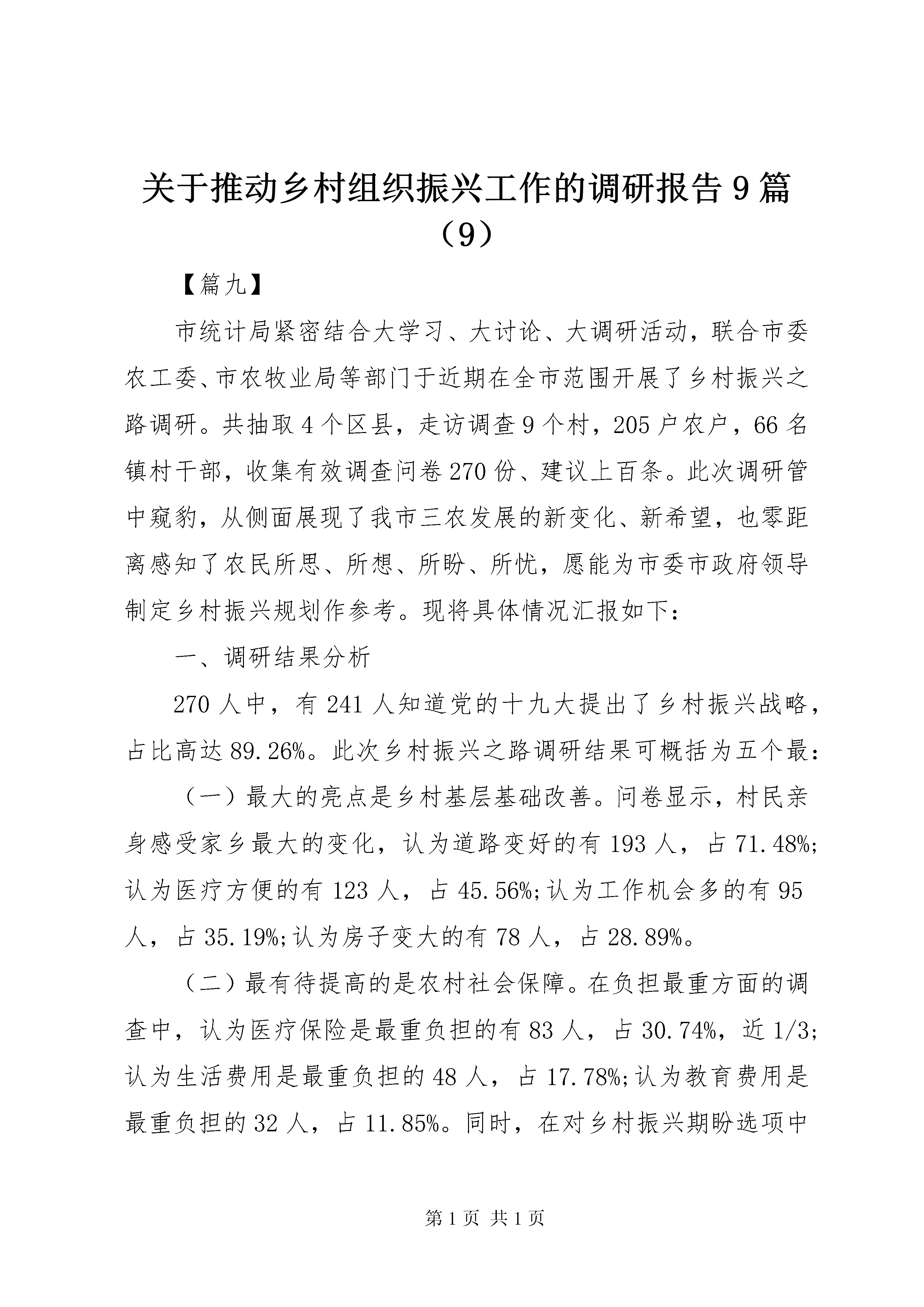 关于推动乡村组织振兴工作的调研报告9篇（9）

【篇九】

市统计局紧密结合大学习、大讨论、大调研活动，联合市委农工委、市农牧业局等部门于近期在全市范围开展了乡村振兴之路调研。共抽取4个区县，走访调查9个村，205户农户，66名镇村干部，收集有效调查问卷270份、建议上百条。此次调研管中窥豹，从侧面展现了我市三农发展的新变化、新希望，也零距离感知了农民所思、所想、所盼、所忧，愿能为市委市政府领导制定乡村振兴规划作参考。现将具体情况汇报如下：

一、调研结果分析

270人中，有241人知道党的十九大提出了乡村振兴战略，占比高达89.26%。此次乡村振兴之路调研结果可概括为五个最：

（一）最大的亮点是乡村基层基础改善。问卷显示，村民亲身感受家乡最大的变化，认为道路变好的有193人，占71.48%;认为医疗方便的有123人，占45.56%;认为工作机会多的有95人，占35.19%;认为房子变大的有78人，占28.89%。

（二）最有待提高的是农村社会保障。在负担最重方面的调查中，认为医疗保险是最重负担的有83人，占30.74%，近1/3;认为生活费用是最重负担的48人，占17.78%;认为教育费用是最重负担的32人，占11.85%。同时，在对乡村振兴期盼选项中

第1页 共1页